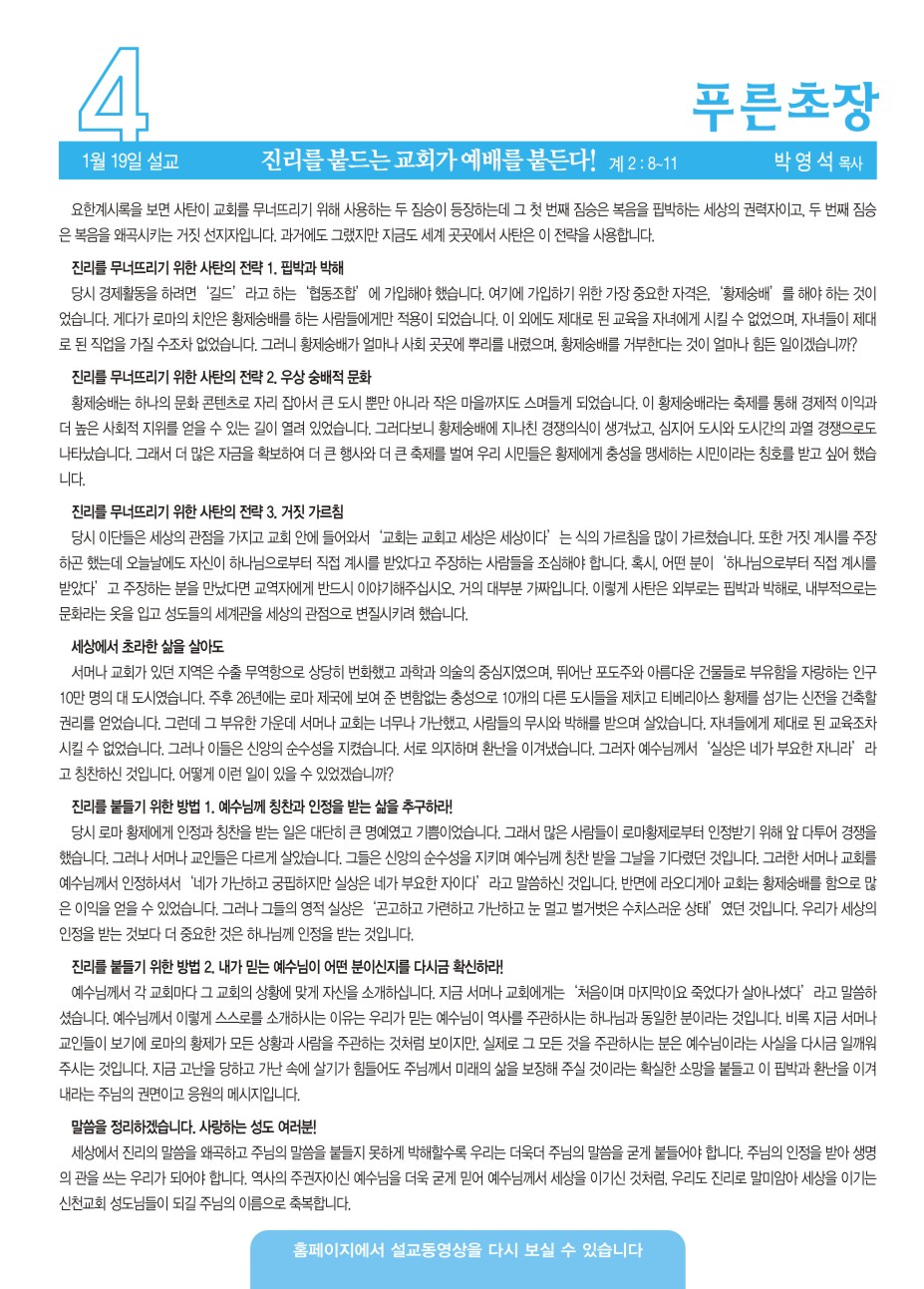 4

푸른초장

1월 19일 설교 진리를 붙드는 교회가 예배를 붙든다! 계 2 : 8~11 박 영 석 목사

요한계시록을 보면 사탄이 교회를 무너뜨리기 위해 사용하는 두 짐승이 등장하는데 그 첫 번째 짐승은 복음을 핍박하는 세상의 권력자이고, 두 번째 짐승은 복음을 왜곡시키는 거짓 선지자입니다. 과거에도 그랬지만 지금도 세계 곳곳에서 사탄은 이 전략을 사용합니다.

진리를 무너뜨리기 위한 사탄의 전략 1. 핍박과 박해
당시 경제활동을 하려면 '길드' 라고 하는 '협동조합' 에 가입해야 했습니다. 여기에 가입하기 위한 가장 중요한 자격은, '황제숭배' 를 해야 하는 것이었습니다. 게다가 로마의 치안은 황제숭배를 하는 사람들에게만 적용이 되었습니다. 이 외에도 제대로 된 교육을 자녀에게 시킬 수 없었으며, 자녀들이 제대로 된 직업을 가질 수조차 없었습니다. 그러니 황제숭배가 얼마나 사회 곳곳에 뿌리를 내렸으며, 황제숭배를 거부한다는 것이 얼마나 힘든 일이겠습니까?

진리를 무너뜨리기 위한 사탄의 전략 2. 우상 숭배적 문화
황제숭배는 하나의 문화 콘텐츠로 자리 잡아서 큰 도시 뿐만 아니라 작은 마을까지도 스며들게 되었습니다. 이 황제숭배라는 축제를 통해 경제적 이익과 더 높은 사회적 지위를 얻을 수 있는 길이 열려 있었습니다. 그러다보니 황제숭배에 지나친 경쟁의식이 생겨났고, 심지어 도시와 도시간의 과열 경쟁으로도 나타났습니다. 그래서 더 많은 자금을 확보하여 더 큰 행사와 더 큰 축제를 벌여 우리 시민들은 황제에게 충성을 맹세하는 시민이라는 칭호를 받고 싶어 했습니다.

진리를 무너뜨리기 위한 사탄의 전략 3. 거짓 가르침
당시 이단들은 세상의 관점을 가지고 교회 안에 들어와서 '교회는 교회고 세상은 세상이다' 는 식의 가르침을 많이 가르쳤습니다. 또한 거짓 계시를 주장하곤 했는데 오늘날에도 자신이 하나님으로부터 직접 계시를 받았다고 주장하는 사람들을 조심해야 합니다. 혹시, 어떤 분이 '하나님으로부터 직접 계시를 받았다' 고 주장하는 분을 만났다면 교역자에게 반드시 이야기해주십시오. 거의 대부분 가짜입니다. 이렇게 사탄은 외부로는 핍박과 박해로, 내부적으로는 문화라는 옷을 입고 성도들의 세계관을 세상의 관점으로 변질시키려 했습니다.

세상에서 초라한 삶을 살아도
서머나 교회가 있던 지역은 수출 무역항으로 상당히 번화했고 과학과 의술의 중심지였으며, 뛰어난 포도주와 아름다운 건물들로 부유함을 자랑하는 인구 10만 명의 대 도시였습니다. 주후 26년에는 로마 제국에 보여 준 변함없는 충성으로 10개의 다른 도시들을 제치고 티베리아스 황제를 섬기는 신전을 건축할 권리를 얻었습니다. 그런데 그 부유한 가운데 서머나 교회는 너무나 가난했고, 사람들의 무시와 박해를 받으며 살았습니다. 자녀들에게 제대로 된 교육조차 시킬 수 없었습니다. 그러나 이들은 신앙의 순수성을 지켰습니다. 서로 의지하며 환난을 이겨냈습니다. 그러자 예수님께서 '실상은 네가 부요한 자니라' 라고 칭찬하신 것입니다. 어떻게 이런 일이 있을 수 있었겠습니까?

진리를 붙들기 위한 방법 1. 예수님께 칭찬과 인정을 받는 삶을 추구하라!
당시 로마 황제에게 인정과 칭찬을 받는 일은 대단히 큰 명예였고 기쁨이었습니다. 그래서 많은 사람들이 로마황제로부터 인정받기 위해 앞 다투어 경쟁을 했습니다. 그러나 서머나 교인들은 다르게 살았습니다. 그들은 신앙의 순수성을 지키며 예수님께 칭찬 받을 그날을 기다렸던 것입니다. 그러한 서머나 교회를 예수님께서 인정하셔서 '네가 가난하고 궁핍하지만 실상은 네가 부요한 자이다' 라고 말씀하신 것입니다. 반면에 라오디게아 교회는 황제숭배를 함으로 많은 이익을 얻을 수 있었습니다. 그러나 그들의 영적 실상은 '곤고하고 가련하고 가난하고 눈 멀고 벌거벗은 수치스러운 상태' 였던 것입니다. 우리가 세상의 인정을 받는 것보다 더 중요한 것은 하나님께 인정을 받는 것입니다.

진리를 붙들기 위한 방법 2. 내가 믿는 예수님이 어떤 분이신지를 다시금 확신하라!
예수님께서 각 교회마다 그 교회의 상황에 맞게 자신을 소개하십니다. 지금 서머나 교회에게는 '처음이며 마지막이요 죽었다가 살아나셨다' 라고 말씀하셨습니다. 예수님께서 이렇게 스스로를 소개하시는 이유는 우리가 믿는 예수님이 역사를 주관하시는 하나님과 동일한 분이라는 것입니다. 비록 지금 서머나 교인들이 보기에 로마의 황제가 모든 상황과 사람을 주관하는 것처럼 보이지만, 실제로 그 모든 것을 주관하시는 분은 예수님이라는 사실을 다시금 일깨워 주시는 것입니다. 지금 고난을 당하고 가난 속에 살기가 힘들어도 주님께서 미래의 삶을 보장해 주실 것이라는 확실한 소망을 붙들고 이 핍박과 환난을 이겨내라는 주님의 권면이고 응원의 메시지입니다.

말씀을 정리하겠습니다. 사랑하는 성도 여러분!
세상에서 진리의 말씀을 왜곡하고 주님의 말씀을 붙들지 못하게 박해할수록 우리는 더욱더 주님의 말씀을 굳게 붙들어야 합니다. 주님의 인정을 받아 생명의 관을 쓰는 우리가 되어야 합니다. 역사의 주권자이신 예수님을 더욱 굳게 믿어 예수님께서 세상을 이기신 것처럼, 우리도 진리로 말미암아 세상을 이기는 신천교회 성도님들이 되길 주님의 이름으로 축복합니다.

홈페이지에서 설교동영상을 다시 보실 수 있습니다